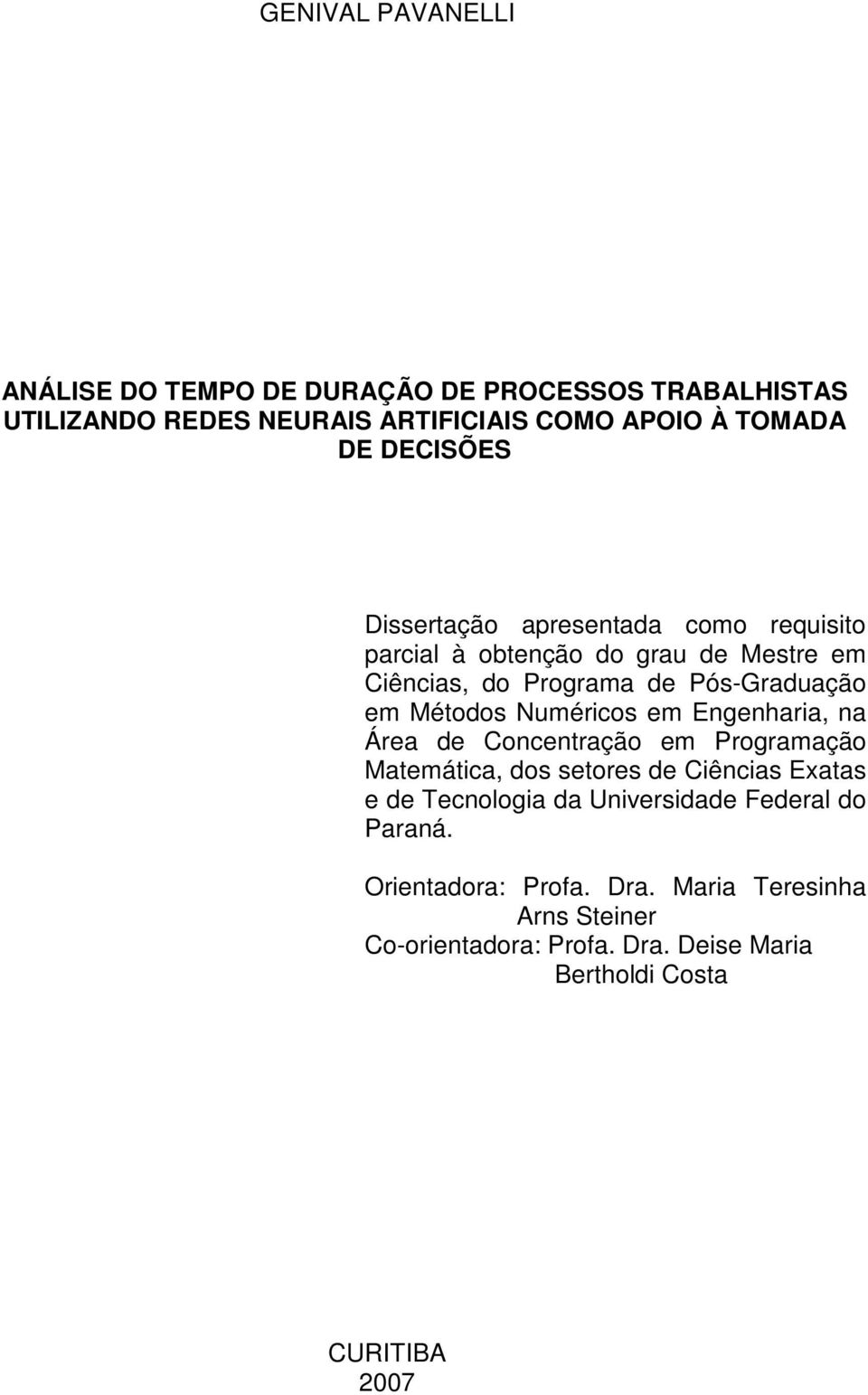 GENIVAL PAVANELLI

ANÁLISE DO TEMPO DE DURAÇÃO DE PROCESSOS TRABALHISTAS UTILIZANDO REDES NEURAIS ARTIFICIAIS COMO APOIO À TOMADA DE DECISÕES

Dissertação apresentada como requisito parcial à obtenção do grau de Mestre em Ciências, do Programa de Pós-Graduação em Métodos Numéricos em Engenharia, na Área de Concentração em Programação Matemática, dos setores de Ciências Exatas e de Tecnologia da Universidade Federal do Paraná.

Orientadora: Profa. Dra. Maria Teresinha Arns Steiner
Co-orientadora: Profa. Dra. Deise Maria Bertholdi Costa

CURITIBA
2007